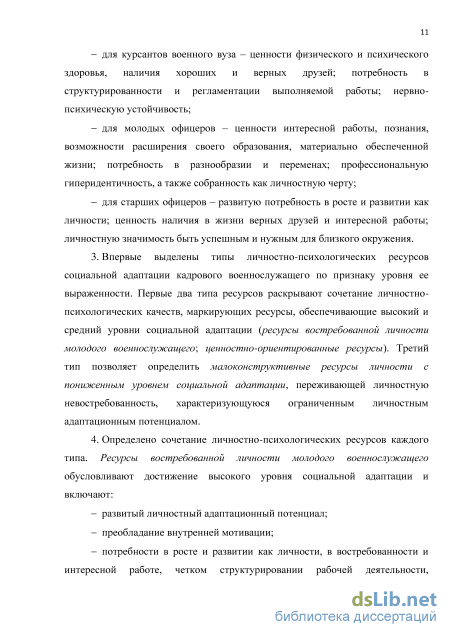 11

– для курсантов военного вуза – ценности физического и психического здоровья, наличия хороших и верных друзей; потребность в структурированности и регламентации выполняемой работы; нервно-психическую устойчивость;

– для молодых офицеров – ценности интересной работы, познания, возможности расширения своего образования, материально обеспеченной жизни; потребность в разнообразии и переменах; профессиональную гиперидентичность, а также собранность как личностную черту;

– для старших офицеров – развитую потребность в росте и развитии как личности; ценность наличия в жизни верных друзей и интересной работы; личностную значимость быть успешным и нужным для близкого окружения.

3. Впервые выделены типы личностно-психологических ресурсов социальной адаптации кадрового военнослужащего по признаку уровня ее выраженности. Первые два типа ресурсов раскрывают сочетание личностно-психологических качеств, маркирующих ресурсы, обеспечивающие высокий и средний уровни социальной адаптации (ресурсы востребованной личности молодого военнослужащего; ценностно-ориентированные ресурсы). Третий тип позволяет определить малоконструктивные ресурсы личности с пониженным уровнем социальной адаптации, переживающей личностную невостребованность, характеризующуюся ограниченным личностным адаптационным потенциалом.

4. Определено сочетание личностно-психологических ресурсов каждого типа. Ресурсы востребованной личности молодого военнослужащего обусловливают достижение высокого уровня социальной адаптации и включают:

– развитый личностный адаптационный потенциал;

– преобладание внутренней мотивации;

– потребности в росте и развитии как личности, в востребованности и интересной работе, четком структурировании рабочей деятельности,

dsLib.net
библиотека диссертаций